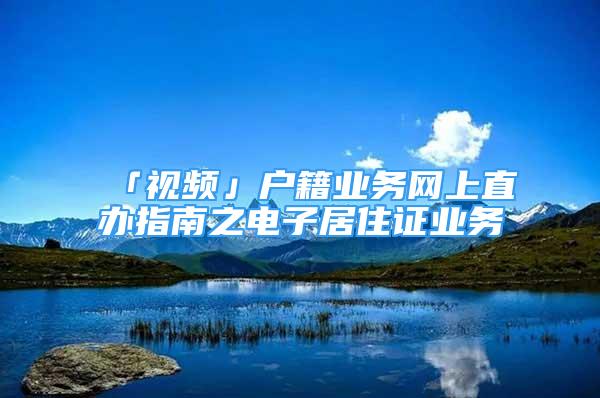 「视频」户籍业务网上直办指南之电子居住证业务